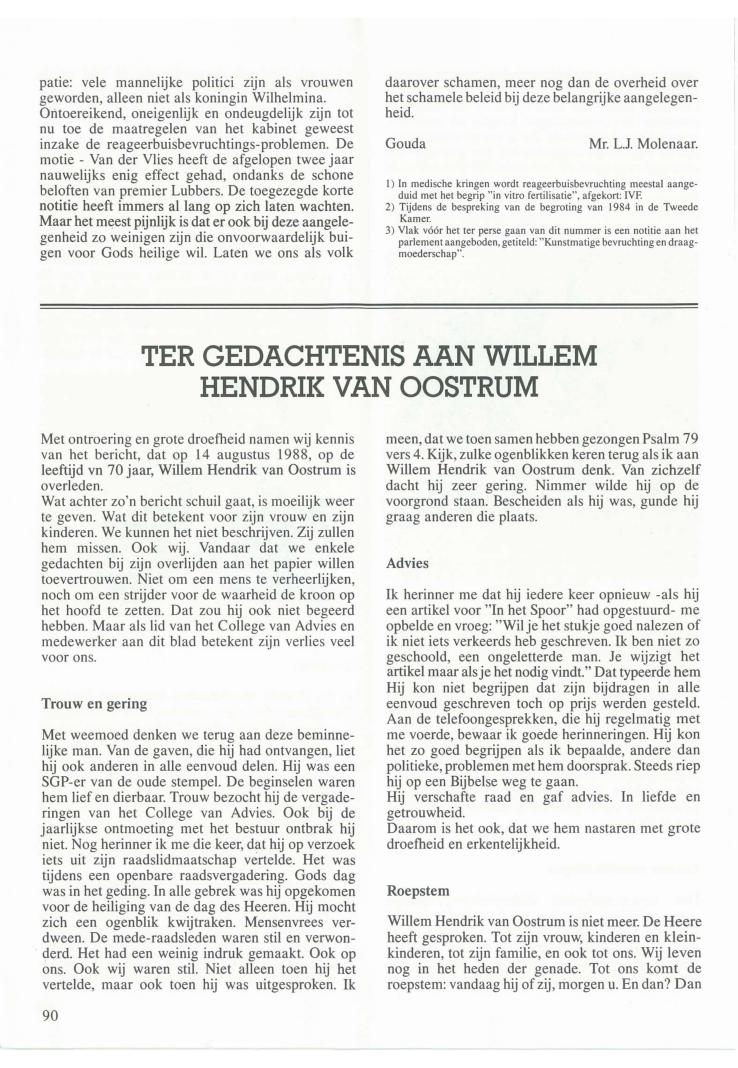 patie: vele mannelijke politici zijn als vrouwen geworden, alleen niet als koningin Wilhelmina.
Ontoereikend, oneigenlijk en ondeugdelijk zijn tot nu toe de maatregelen van het kabinet geweest inzake de reageerbuisbevruchtings-problemen. De motie - Van der Vlies heeft de afgelopen twee jaar nauwelijks enig effect gehad, ondanks de schone beloften van premier Lubbers. De toegezegde korte notitie heeft immers al lang op zich laten wachten. Maar het meest pijnlijk is dat er ook bij deze aangelegenheid zo weinigen zijn die onvoorwaardelijk buigen voor Gods heilige wil. Laten we ons als volk daarover schamen, meer nog dan de overheid over het schamele beleid bij deze belangrijke aangelegenheid.

Gouda Mr. L.J. Molenaar.

1) In medische kringen wordt reageerbuisbevruchting meestal aangeduid met het begrip "in vitro fertilisatie", afgekort: IVF.
2) Tijdens de bespreking van de begroting van 1984 in de Tweede Kamer.
3) Vlak vóór het ter perse gaan van dit nummer is een notitie aan het parlement aangeboden, getiteld: "Kunstmatige bevruchting en draagmoederschap".

TER GEDACHTENIS AAN WILLEM HENDRIK VAN OOSTRUM

Met ontroering en grote droefheid namen wij kennis van het bericht, dat op 14 augustus 1988, op de leeftijd vn 70 jaar, Willem Hendrik van Oostrum is overleden.
Wat achter zo'n bericht schuil gaat, is moeilijk weer te geven. Wat dit betekent voor zijn vrouw en zijn kinderen. We kunnen het niet beschrijven. Zij zullen hem missen. Ook wij. Vandaar dat we enkele gedachten bij zijn overlijden aan het papier willen toevertrouwen. Niet om een mens te verheerlijken, noch om een strijder voor de waarheid de kroon op het hoofd te zetten. Dat zou hij ook niet begeerd hebben. Maar als lid van het College van Advies en medewerker aan dit blad betekent zijn verlies veel voor ons.

Trouw en gering

Met weemoed denken we terug aan deze beminnelijke man. Van de gaven, die hij had ontvangen, liet hij ook anderen in alle eenvoud delen. Hij was een SGP-er van de oude stempel. De beginselen waren hem lief en dierbaar. Trouw bezocht hij de vergaderingen van het College van Advies. Ook bij de jaarlijkse ontmoeting met het bestuur ontbrak hij niet. Nog herinner ik me die keer, dat hij op verzoek iets uit zijn raadslidmaatschap vertelde. Het was tijdens een openbare raadsvergadering. Gods dag was in het geding. In alle gebrek was hij opgekomen voor de heiliging van de dag des Heeren. Hij mocht zich een ogenblik kwijtraken. Mensenvrees verdween. De mede-raadsleden waren stil en verwonderd. Het had een weinig indruk gemaakt. Ook op ons. Ook wij waren stil. Niet alleen toen hij het vertelde, maar ook toen hij was uitgesproken. Ik meen, dat we toen samen hebben gezongen Psalm 79 vers 4. Kijk, zulke ogenblikken keren terug als ik aan Willem Hendrik van Oostrum denk. Van zichzelf dacht hij zeer gering. Nimmer wilde hij op de voorgrond staan. Bescheiden als hij was, gunde hij graag anderen die plaats.

Advies

Ik herinner me dat hij iedere keer opnieuw -als hij een artikel voor "In het Spoor" had opgestuurd- me opbelde en vroeg: "Wil je het stukje goed nalezen of ik niet iets verkeerds heb geschreven. Ik ben niet zo geschoold, een ongeletterde man. Je wijzigt het artikel maar als je het nodig vindt." Dat typeerde hem Hij kon niet begrijpen dat zijn bijdragen in alle eenvoud geschreven toch op prijs werden gesteld. Aan de telefoongesprekken, die hij regelmatig met me voerde, bewaar ik goede herinneringen. Hij kon het zo goed begrijpen als ik bepaalde, andere dan politieke, problemen met hem doorsprak. Steeds riep hij op een Bijbelse weg te gaan.
Hij verschafte raad en gaf advies. In liefde en getrouwheid.
Daarom is het ook, dat we hem nastaren met grote droefheid en erkentelijkheid.

Roepstem

Willem Hendrik van Oostrum is niet meer. De Heere heeft gesproken. Tot zijn vrouw, kinderen en kleinkinderen, tot zijn familie, en ook tot ons. Wij leven nog in het heden der genade. Tot ons komt de roepstem: vandaag hij of zij, morgen u. En dan? Dan

90